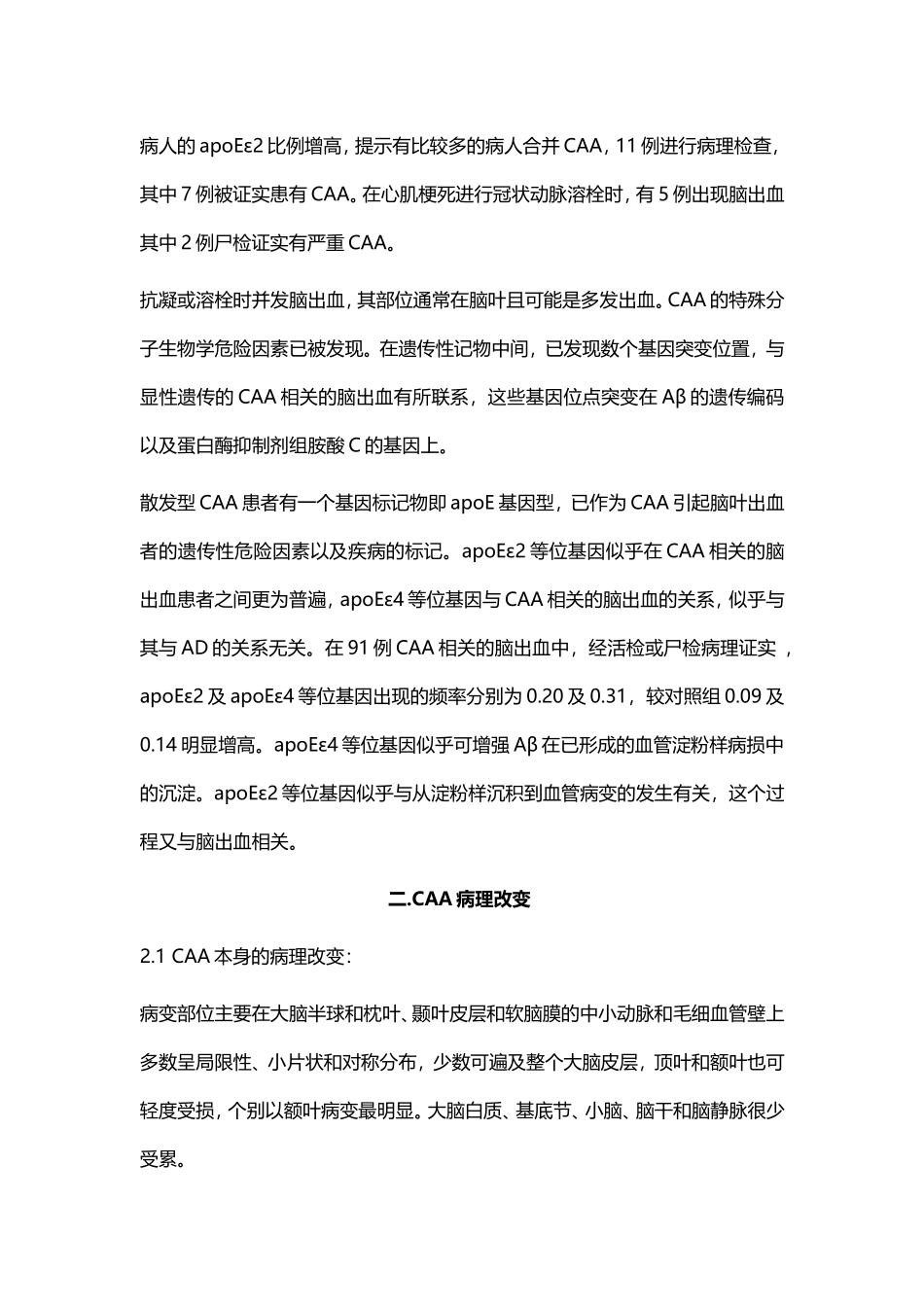 病人的 apoEε2 比例增高，提示有比较多的病人合并 CAA，11 例进行病理检查，其中 7 例被证实患有 CAA。在心肌梗死进行冠状动脉溶栓时，有 5 例出现脑出血其中 2 例尸检证实有严重 CAA。

抗凝或溶栓时并发脑出血，其部位通常在脑叶且可能是多发出血。CAA 的特殊分子生物学危险因素已被发现。在遗传性记物中间，已发现数个基因突变位置，与显性遗传的 CAA 相关的脑出血有所联系，这些基因位点突变在 Aβ 的遗传编码以及蛋白酶抑制剂组胺酸 C 的基因上。

散发型 CAA 患者有一个基因标记物即 apoE 基因型，已作为 CAA 引起脑叶出血者的遗传性危险因素以及疾病的标记。apoEε2 等位基因似乎在 CAA 相关的脑出血患者之间更为普遍，apoEε4 等位基因与 CAA 相关的脑出血的关系，似乎与其与 AD 的关系无关。在 91 例 CAA 相关的脑出血中，经活检或尸检病理证实，apoEε2 及 apoEε4 等位基因出现的频率分别为 0.20 及 0.31，较对照组 0.09 及 0.14 明显增高。apoEε4 等位基因似乎可增强 Aβ 在已形成的血管淀粉样病损中的沉淀。apoEε2 等位基因似乎与从淀粉样沉积到血管病变的发生有关，这个过程又与脑出血相关。

二.CAA 病理改变

2.1 CAA 本身的病理改变：

病变部位主要在大脑半球和枕叶、颞叶皮层和软脑膜的中小动脉和毛细血管壁上多数呈局限性、小片状和对称分布，少数可遍及整个大脑皮层，顶叶和额叶也可轻度受损，个别以额叶病变最明显。大脑白质、基底节、小脑、脑干和脑静脉很少受累。